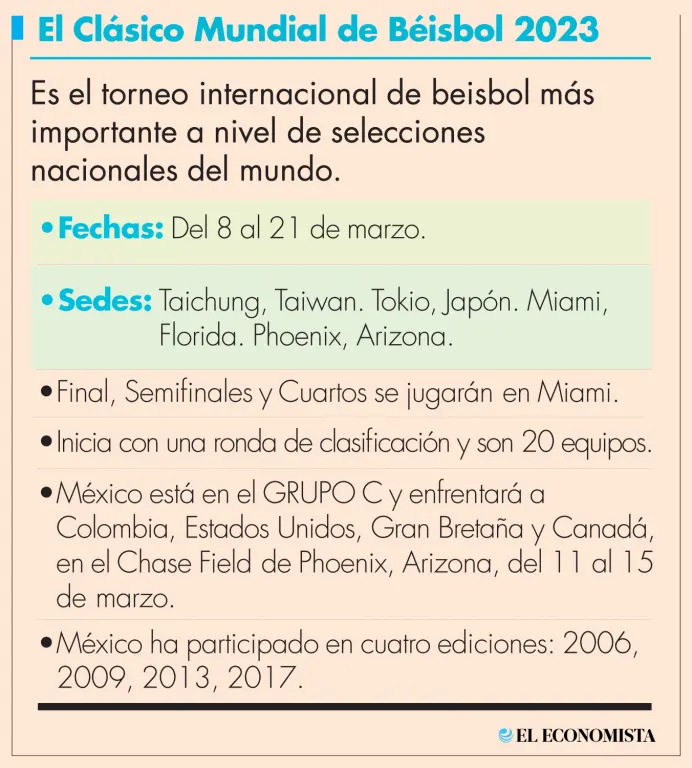 El Clásico Mundial de Béisbol 2023

Es el torneo internacional de beisbol más importante a nivel de selecciones nacionales del mundo.

• Fechas: Del 8 al 21 de marzo.

• Sedes: Taichung, Taiwan. Tokio, Japón. Miami, Florida. Phoenix, Arizona.

• Final, Semifinales y Cuartos se jugarán en Miami.

• Inicia con una ronda de clasificación y son 20 equipos.

• México está en el GRUPO C y enfrentará a Colombia, Estados Unidos, Gran Bretaña y Canadá, en el Chase Field de Phoenix, Arizona, del 11 al 15 de marzo.

• México ha participado en cuatro ediciones: 2006, 2009, 2013, 2017.

EL ECONOMISTA